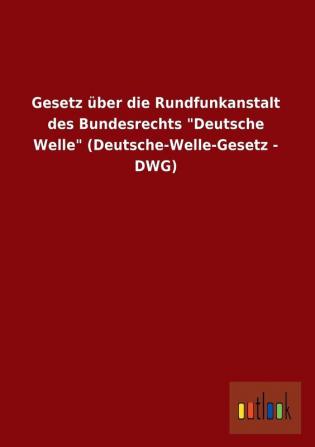 Gesetz über die Rundfunkanstalt des Bundesrechts "Deutsche Welle" (Deutsche-Welle-Gesetz - DWG)

outlook